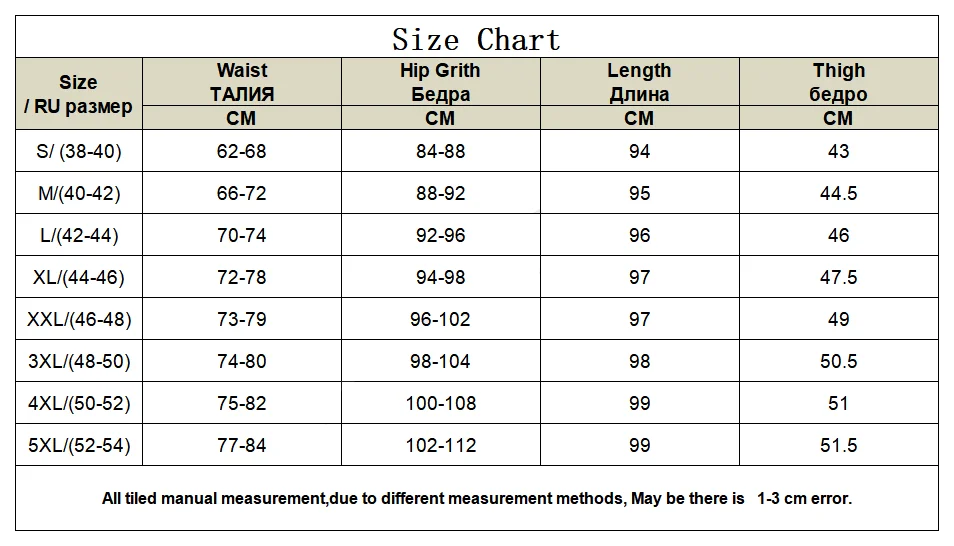 Size Chart

| Size / RU размер | Waist ТАЛИЯ CM | Hip Grith Бедра CM | Length Длина CM | Thigh бедро CM |
|---|---|---|---|---|
| S/ (38-40) | 62-68 | 84-88 | 94 | 43 |
| M/(40-42) | 66-72 | 88-92 | 95 | 44.5 |
| L/(42-44) | 70-74 | 92-96 | 96 | 46 |
| XL/(44-46) | 72-78 | 94-98 | 97 | 47.5 |
| XXL/(46-48) | 73-79 | 96-102 | 97 | 49 |
| 3XL/(48-50) | 74-80 | 98-104 | 98 | 50.5 |
| 4XL/(50-52) | 75-82 | 100-108 | 99 | 51 |
| 5XL/(52-54) | 77-84 | 102-112 | 99 | 51.5 |

All tiled manual measurement,due to different measurement methods, May be there is 1-3 cm error.